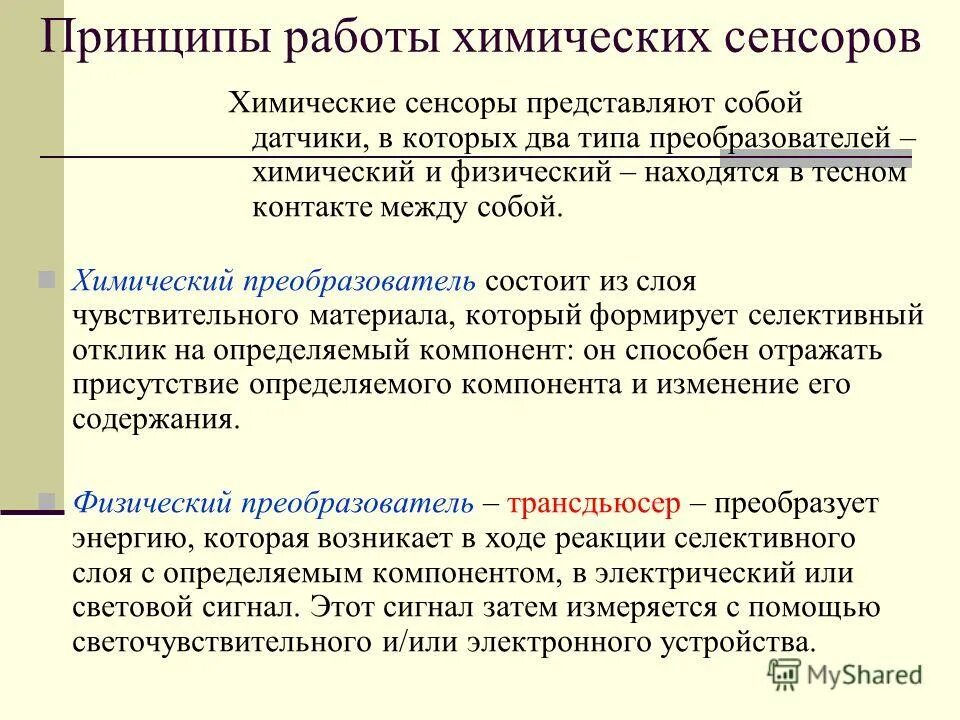 Принципы работы химических сенсоров

Химические сенсоры представляют собой датчики, в которых два типа преобразователей – химический и физический – находятся в тесном контакте между собой.

Химический преобразователь состоит из слоя чувствительного материала, который формирует селективный отклик на определяемый компонент: он способен отражать присутствие определяемого компонента и изменение его содержания.

Физический преобразователь – трансдьюсер – преобразует энергию, которая возникает в ходе реакции селективного слоя с определяемым компонентом, в электрический или световой сигнал. Этот сигнал затем измеряется с помощью светочувствительного и/или электронного устройства.

MyShared